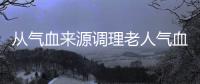 从气血来源调理老人气血